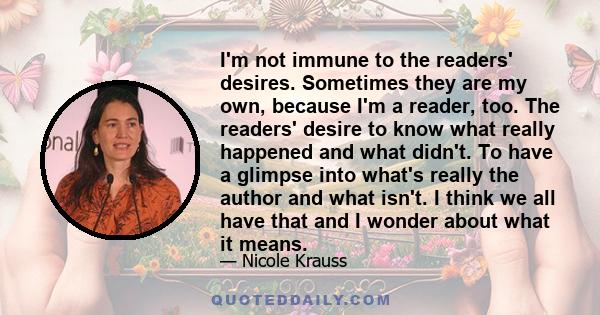 I'm not immune to the readers' desires. Sometimes they are my own, because I'm a reader, too. The readers' desire to know what really happened and what didn't. To have a glimpse into what's really the author and what isn't. I think we all have that and I wonder about what it means.

— Nicole Krauss

QUOTEDDAILY.COM